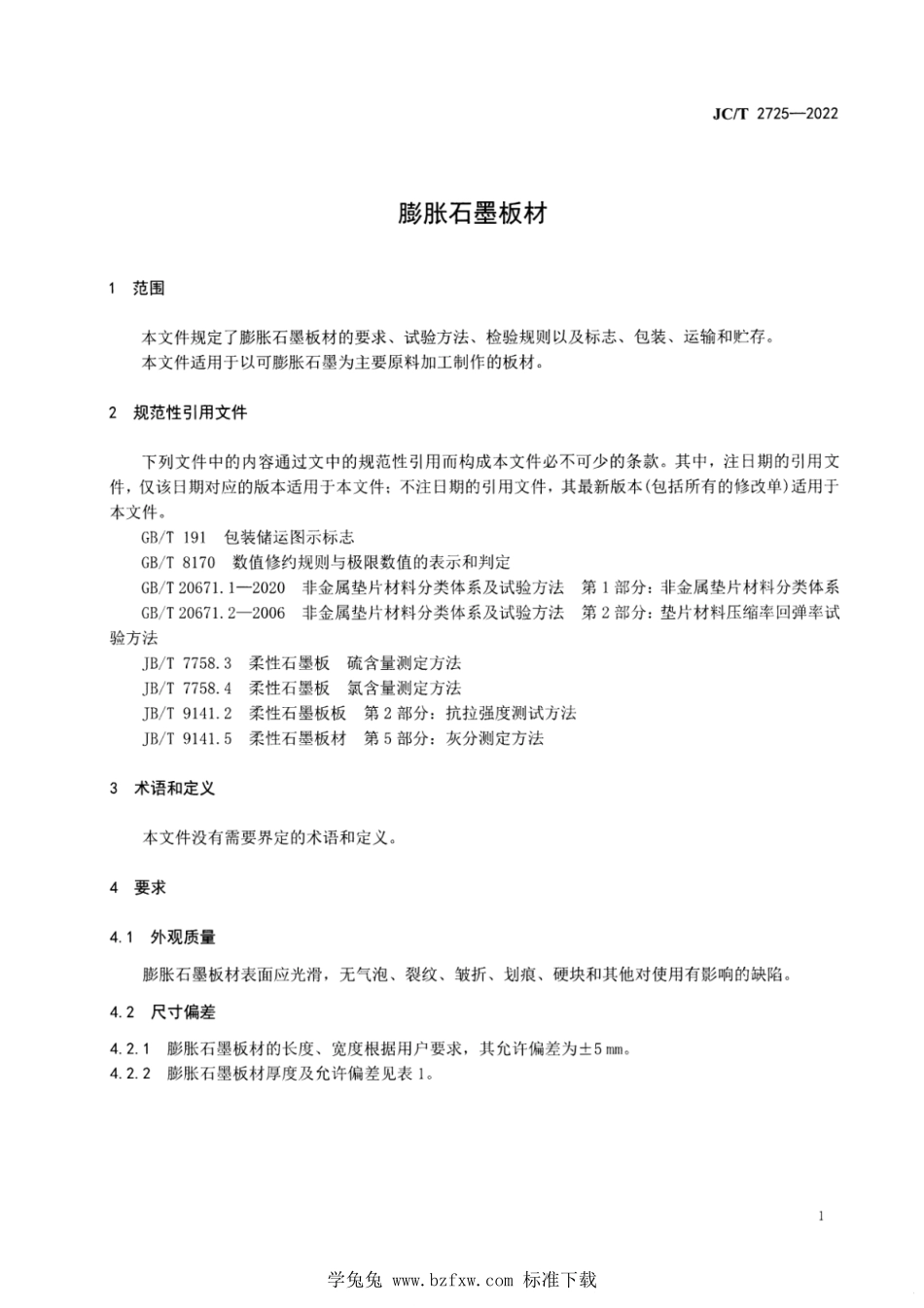 JC/T 2725—2022

膨胀石墨板材

1 范围

本文件规定了膨胀石墨板材的要求、试验方法、检验规则以及标志、包装、运输和贮存。
本文件适用于以可膨胀石墨为主要原料加工制作的板材。

2 规范性引用文件

下列文件中的内容通过文中的规范性引用而构成本文件必不可少的条款。其中，注日期的引用文件，仅该日期对应的版本适用于本文件；不注日期的引用文件，其最新版本(包括所有的修改单)适用于本文件。

GB/T 191 包装储运图示标志

GB/T 8170 数值修约规则与极限数值的表示和判定

GB/T 20671.1—2020 非金属垫片材料分类体系及试验方法 第1部分：非金属垫片材料分类体系

GB/T 20671.2—2006 非金属垫片材料分类体系及试验方法 第2部分：垫片材料压缩率回弹率试验方法

JB/T 7758.3 柔性石墨板 硫含量测定方法

JB/T 7758.4 柔性石墨板 氯含量测定方法

JB/T 9141.2 柔性石墨板板 第2部分：抗拉强度测试方法

JB/T 9141.5 柔性石墨板材 第5部分：灰分测定方法

3 术语和定义

本文件没有需要界定的术语和定义。

4 要求

4.1 外观质量

膨胀石墨板材表面应光滑，无气泡、裂纹、皱折、划痕、硬块和其他对使用有影响的缺陷。

4.2 尺寸偏差

4.2.1 膨胀石墨板材的长度、宽度根据用户要求，其允许偏差为±5 mm。

4.2.2 膨胀石墨板材厚度及允许偏差见表1。

1

学兔兔 www.bzfxw.com 标准下载